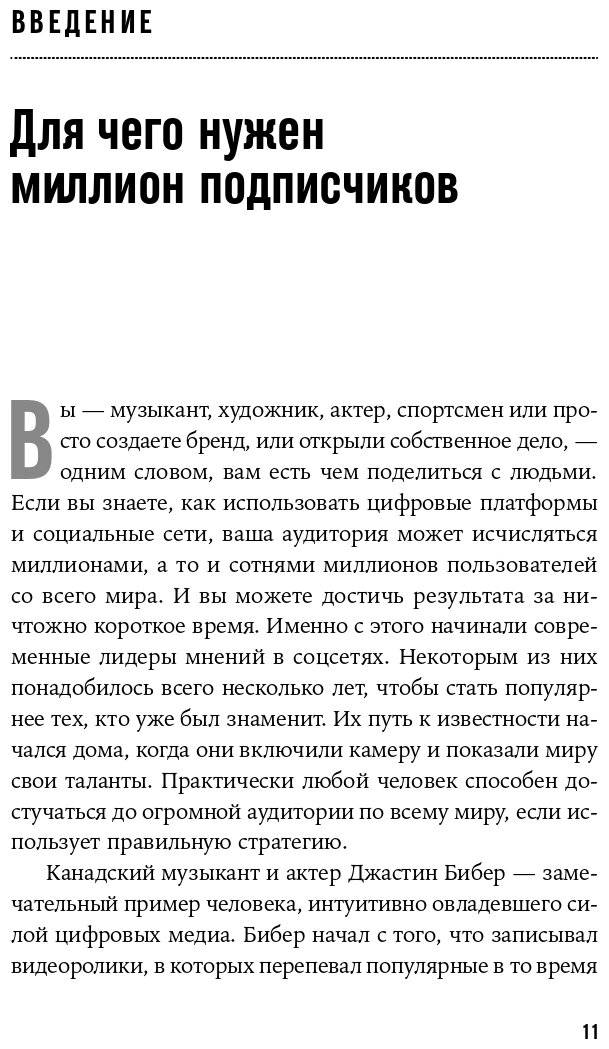 ВВЕДЕНИЕ

Для чего нужен миллион подписчиков

Вы — музыкант, художник, актер, спортсмен или просто создаете бренд, или открыли собственное дело, — одним словом, вам есть чем поделиться с людьми. Если вы знаете, как использовать цифровые платформы и социальные сети, ваша аудитория может исчисляться миллионами, а то и сотнями миллионов пользователей со всего мира. И вы можете достичь результата за ничтожно короткое время. Именно с этого начинали современные лидеры мнений в соцсетях. Некоторым из них понадобилось всего несколько лет, чтобы стать популярнее тех, кто уже был знаменит. Их путь к известности начался дома, когда они включили камеру и показали миру свои таланты. Практически любой человек способен достучаться до огромной аудитории по всему миру, если использует правильную стратегию.

Канадский музыкант и актер Джастин Бибер — замечательный пример человека, интуитивно овладевшего силой цифровых медиа. Бибер начал с того, что записывал видеоролики, в которых перепевал популярные в то время

11